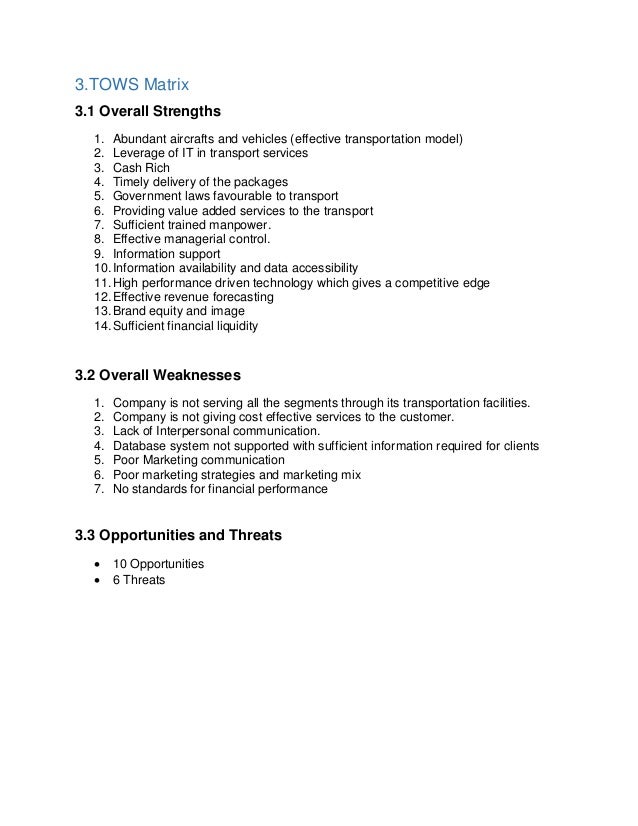 3.TOWS Matrix

3.1 Overall Strengths

1. Abundant aircrafts and vehicles (effective transportation model)
2. Leverage of IT in transport services
3. Cash Rich
4. Timely delivery of the packages
5. Government laws favourable to transport
6. Providing value added services to the transport
7. Sufficient trained manpower.
8. Effective managerial control.
9. Information support
10. Information availability and data accessibility
11. High performance driven technology which gives a competitive edge
12. Effective revenue forecasting
13. Brand equity and image
14. Sufficient financial liquidity

3.2 Overall Weaknesses

1. Company is not serving all the segments through its transportation facilities.
2. Company is not giving cost effective services to the customer.
3. Lack of Interpersonal communication.
4. Database system not supported with sufficient information required for clients
5. Poor Marketing communication
6. Poor marketing strategies and marketing mix
7. No standards for financial performance

3.3 Opportunities and Threats

• 10 Opportunities
• 6 Threats